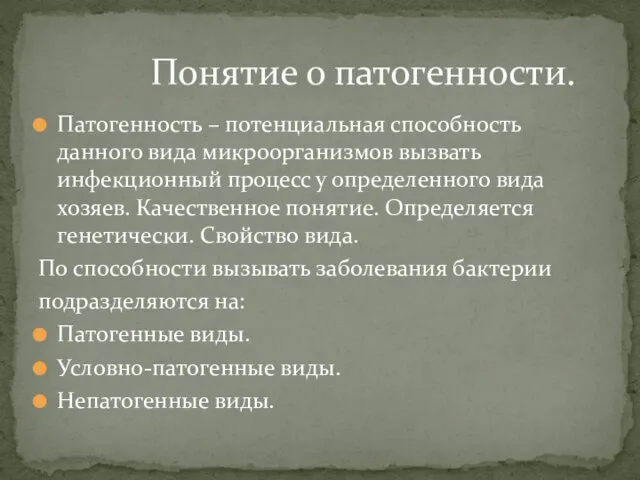 Понятие о патогенности.

Патогенность – потенциальная способность данного вида микроорганизмов вызвать инфекционный процесс у определенного вида хозяев. Качественное понятие. Определяется генетически. Свойство вида.

По способности вызывать заболевания бактерии подразделяются на:

Патогенные виды.

Условно-патогенные виды.

Непатогенные виды.